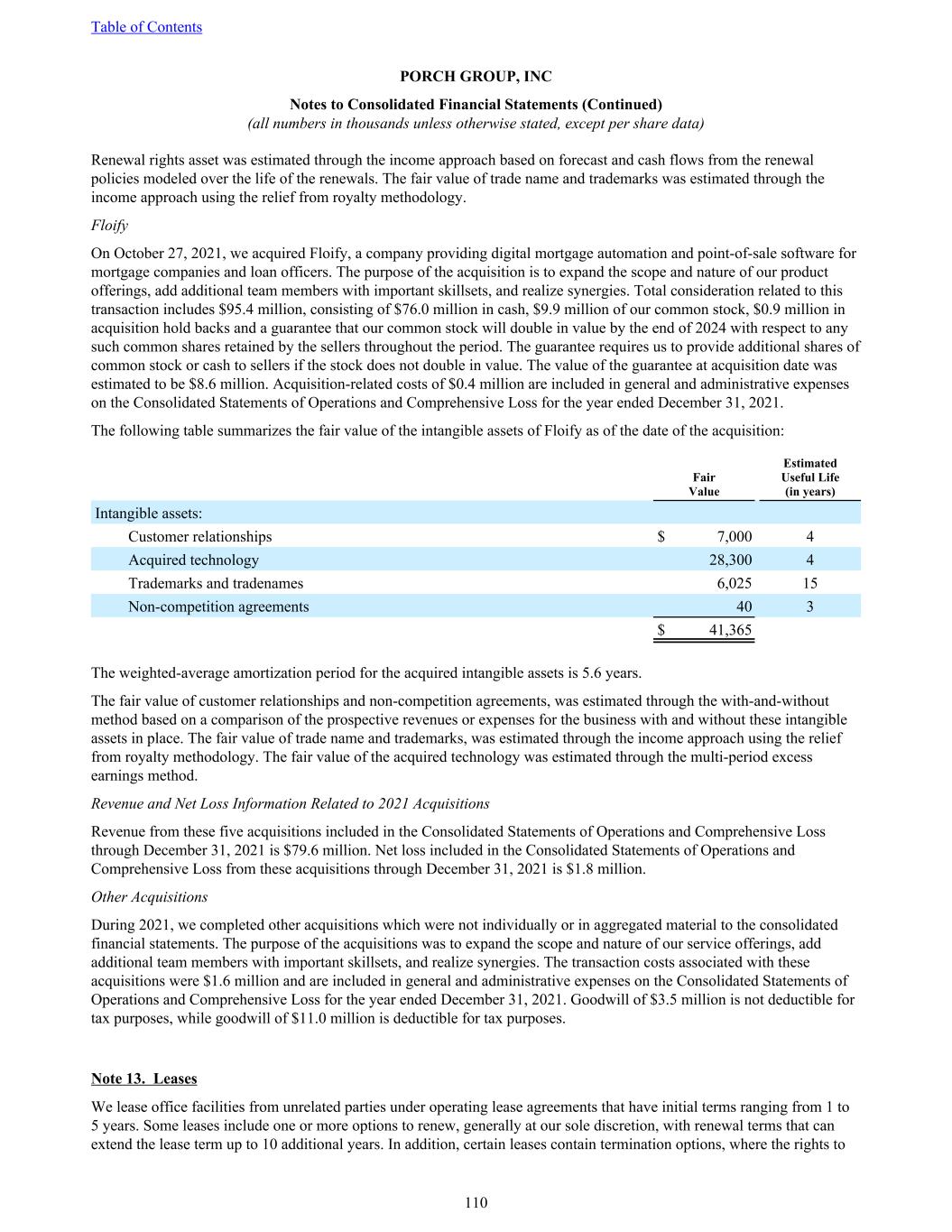 Table of Contents

PORCH GROUP, INC

Notes to Consolidated Financial Statements (Continued)
(all numbers in thousands unless otherwise stated, except per share data)

Renewal rights asset was estimated through the income approach based on forecast and cash flows from the renewal policies modeled over the life of the renewals. The fair value of trade name and trademarks was estimated through the income approach using the relief from royalty methodology.

Floify

On October 27, 2021, we acquired Floify, a company providing digital mortgage automation and point-of-sale software for mortgage companies and loan officers. The purpose of the acquisition is to expand the scope and nature of our product offerings, add additional team members with important skillsets, and realize synergies. Total consideration related to this transaction includes \$95.4 million, consisting of \$76.0 million in cash, \$9.9 million of our common stock, \$0.9 million in acquisition hold backs and a guarantee that our common stock will double in value by the end of 2024 with respect to any such common shares retained by the sellers throughout the period. The guarantee requires us to provide additional shares of common stock or cash to sellers if the stock does not double in value. The value of the guarantee at acquisition date was estimated to be \$8.6 million. Acquisition-related costs of \$0.4 million are included in general and administrative expenses on the Consolidated Statements of Operations and Comprehensive Loss for the year ended December 31, 2021.

The following table summarizes the fair value of the intangible assets of Floify as of the date of the acquisition:

| | Fair Value | Estimated Useful Life (in years) |
|---|---|---|
| Intangible assets: | | |
| Customer relationships | \$ 7,000 | 4 |
| Acquired technology | 28,300 | 4 |
| Trademarks and tradenames | 6,025 | 15 |
| Non-competition agreements | 40 | 3 |
| | \$ 41,365 | |

The weighted-average amortization period for the acquired intangible assets is 5.6 years.

The fair value of customer relationships and non-competition agreements, was estimated through the with-and-without method based on a comparison of the prospective revenues or expenses for the business with and without these intangible assets in place. The fair value of trade name and trademarks, was estimated through the income approach using the relief from royalty methodology. The fair value of the acquired technology was estimated through the multi-period excess earnings method.

Revenue and Net Loss Information Related to 2021 Acquisitions

Revenue from these five acquisitions included in the Consolidated Statements of Operations and Comprehensive Loss through December 31, 2021 is \$79.6 million. Net loss included in the Consolidated Statements of Operations and Comprehensive Loss from these acquisitions through December 31, 2021 is \$1.8 million.

Other Acquisitions

During 2021, we completed other acquisitions which were not individually or in aggregated material to the consolidated financial statements. The purpose of the acquisitions was to expand the scope and nature of our service offerings, add additional team members with important skillsets, and realize synergies. The transaction costs associated with these acquisitions were \$1.6 million and are included in general and administrative expenses on the Consolidated Statements of Operations and Comprehensive Loss for the year ended December 31, 2021. Goodwill of \$3.5 million is not deductible for tax purposes, while goodwill of \$11.0 million is deductible for tax purposes.

Note 13. Leases

We lease office facilities from unrelated parties under operating lease agreements that have initial terms ranging from 1 to 5 years. Some leases include one or more options to renew, generally at our sole discretion, with renewal terms that can extend the lease term up to 10 additional years. In addition, certain leases contain termination options, where the rights to

110